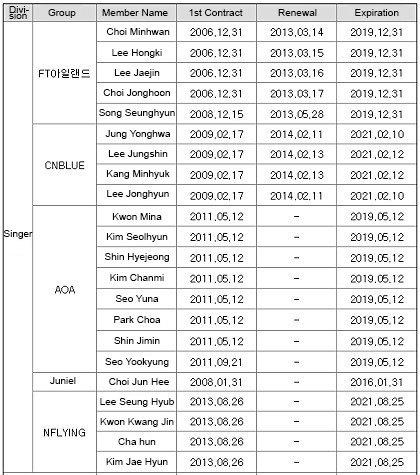 | Division | Group | Member Name | 1st Contract | Renewal | Expiration |
|---|---|---|---|---|---|
| Singer | FT아일랜드 | Choi Minhwan | 2006.12.31 | 2013.03.14 | 2019.12.31 |
| | | Lee Hongki | 2006.12.31 | 2013.03.15 | 2019.12.31 |
| | | Lee Jaejin | 2006.12.31 | 2013.03.16 | 2019.12.31 |
| | | Choi Jonghoon | 2006.12.31 | 2013.03.17 | 2019.12.31 |
| | | Song Seunghyun | 2008.12.15 | 2013.05.28 | 2019.12.31 |
| | CNBLUE | Jung Yonghwa | 2009.02.17 | 2014.02.11 | 2021.02.10 |
| | | Lee Jungshin | 2009.02.17 | 2014.02.13 | 2021.02.12 |
| | | Kang Minhyuk | 2009.02.17 | 2014.02.13 | 2021.02.12 |
| | | Lee Jonghyun | 2009.02.17 | 2014.02.11 | 2021.02.10 |
| | AOA | Kwon Mina | 2011.05.12 | - | 2019.05.12 |
| | | Kim Seolhyun | 2011.05.12 | - | 2019.05.12 |
| | | Shin Hyejeong | 2011.05.12 | - | 2019.05.12 |
| | | Kim Chanmi | 2011.05.12 | - | 2019.05.12 |
| | | Seo Yuna | 2011.05.12 | - | 2019.05.12 |
| | | Park Choa | 2011.05.12 | - | 2019.05.12 |
| | | Shin Jimin | 2011.05.12 | - | 2019.05.12 |
| | | Seo Yookyung | 2011.09.21 | - | 2019.05.12 |
| | Juniel | Choi Jun Hee | 2008.01.31 | - | 2016.01.31 |
| | NFLYING | Lee Seung Hyub | 2013.08.26 | - | 2021.08.25 |
| | | Kwon Kwang Jin | 2013.08.26 | - | 2021.08.25 |
| | | Cha hun | 2013.08.26 | - | 2021.08.25 |
| | | Kim Jae Hyun | 2013.08.26 | - | 2021.08.25 |